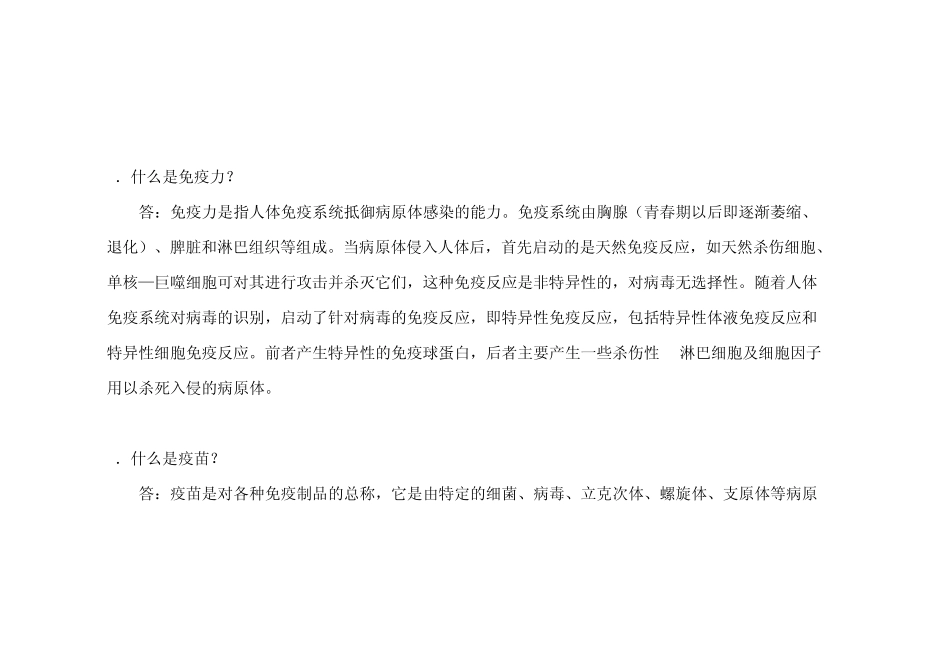 ．什么是免疫力？

答：免疫力是指人体免疫系统抵御病原体感染的能力。免疫系统由胸腺（青春期以后即逐渐萎缩、退化）、脾脏和淋巴组织等组成。当病原体侵入人体后，首先启动的是天然免疫反应，如天然杀伤细胞、单核—巨噬细胞可对其进行攻击并杀灭它们，这种免疫反应是非特异性的，对病毒无选择性。随着人体免疫系统对病毒的识别，启动了针对病毒的免疫反应，即特异性免疫反应，包括特异性体液免疫反应和特异性细胞免疫反应。前者产生特异性的免疫球蛋白，后者主要产生一些杀伤性 淋巴细胞及细胞因子用以杀死入侵的病原体。

．什么是疫苗？

答：疫苗是对各种免疫制品的总称，它是由特定的细菌、病毒、立克次体、螺旋体、支原体等病原